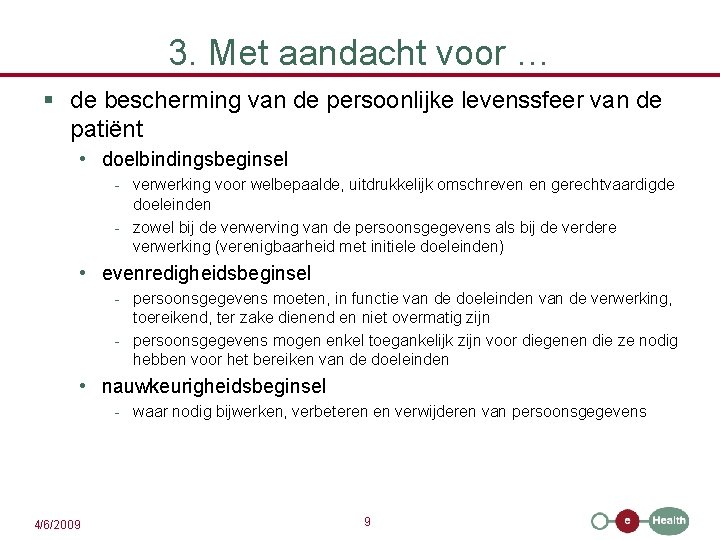 3. Met aandacht voor …

▪ de bescherming van de persoonlijke levenssfeer van de patiënt

• doelbindingsbeginsel

- verwerking voor welbepaalde, uitdrukkelijk omschreven en gerechtvaardigde doeleinden

- zowel bij de verwerving van de persoonsgegevens als bij de verdere verwerking (verenigbaarheid met initiele doeleinden)

• evenredigheidsbeginsel

- persoonsgegevens moeten, in functie van de doeleinden van de verwerking, toereikend, ter zake dienend en niet overmatig zijn

- persoonsgegevens mogen enkel toegankelijk zijn voor diegenen die ze nodig hebben voor het bereiken van de doeleinden

• nauwkeurigheidsbeginsel

- waar nodig bijwerken, verbeteren en verwijderen van persoonsgegevens

4/6/2009

9

e Health